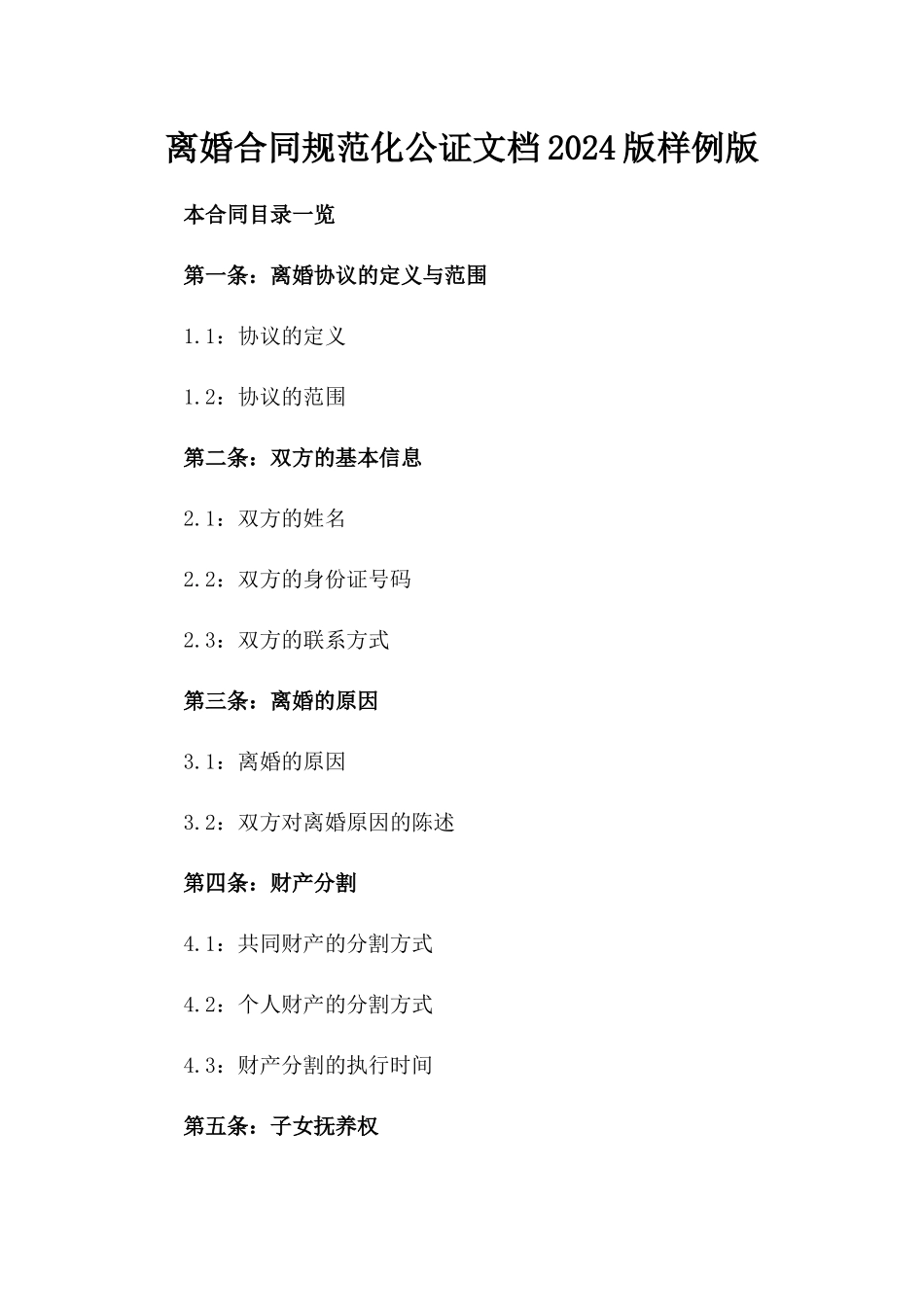 离婚合同规范化公证文档2024版样例版

本合同目录一览

第一条：离婚协议的定义与范围

1.1：协议的定义

1.2：协议的范围

第二条：双方的基本信息

2.1：双方的姓名

2.2：双方的身份证号码

2.3：双方的联系方式

第三条：离婚的原因

3.1：离婚的原因

3.2：双方对离婚原因的陈述

第四条：财产分割

4.1：共同财产的分割方式

4.2：个人财产的分割方式

4.3：财产分割的执行时间

第五条：子女抚养权